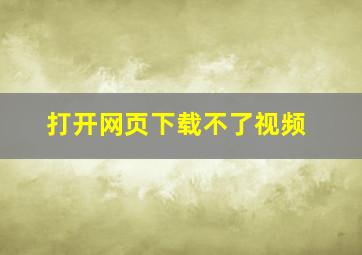 打开网页下载不了视频